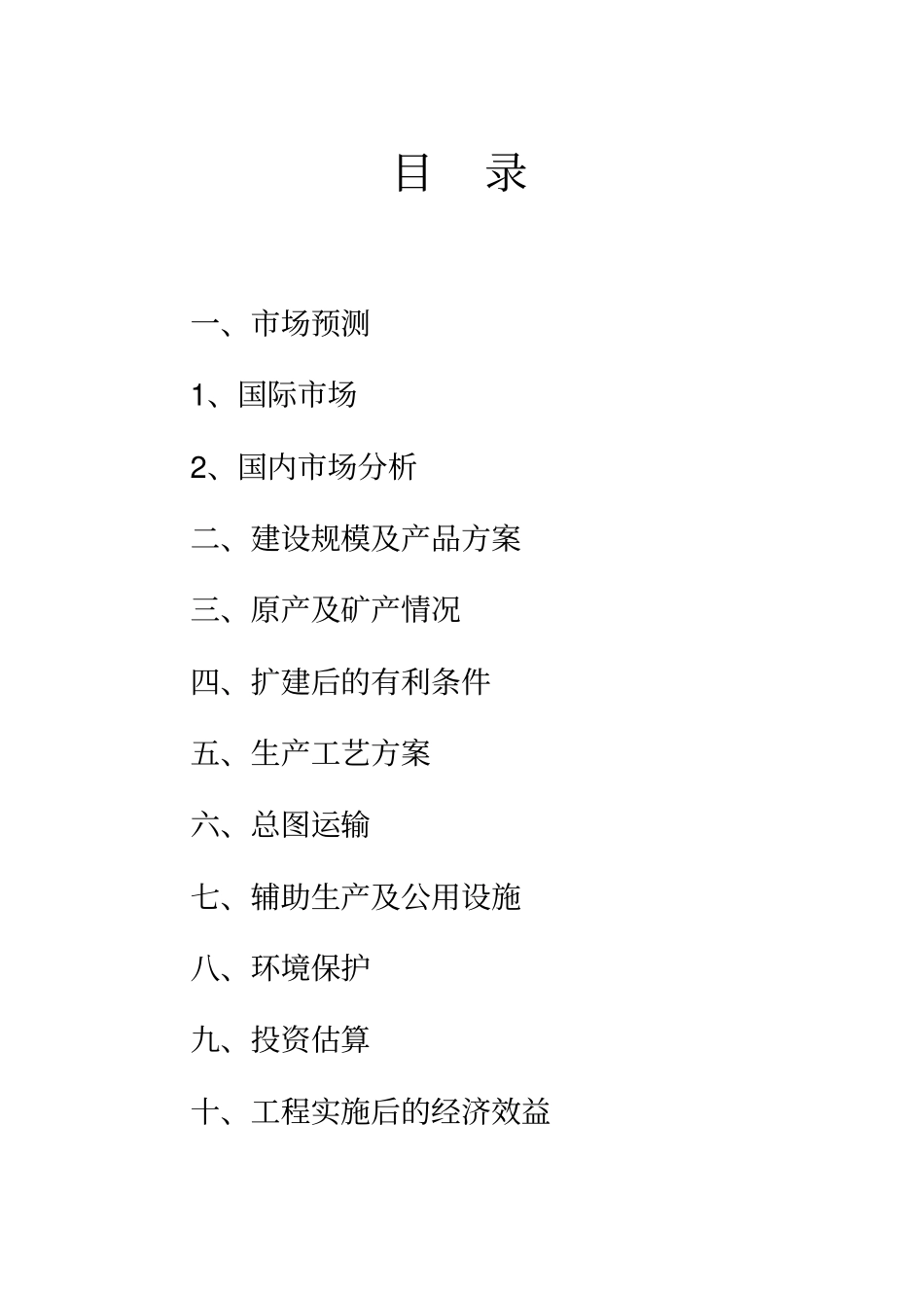 目　录

一、市场预测

1、国际市场

2、国内市场分析

二、建设规模及产品方案

三、原产及矿产情况

四、扩建后的有利条件

五、生产工艺方案

六、总图运输

七、辅助生产及公用设施

八、环境保护

九、投资估算

十、工程实施后的经济效益